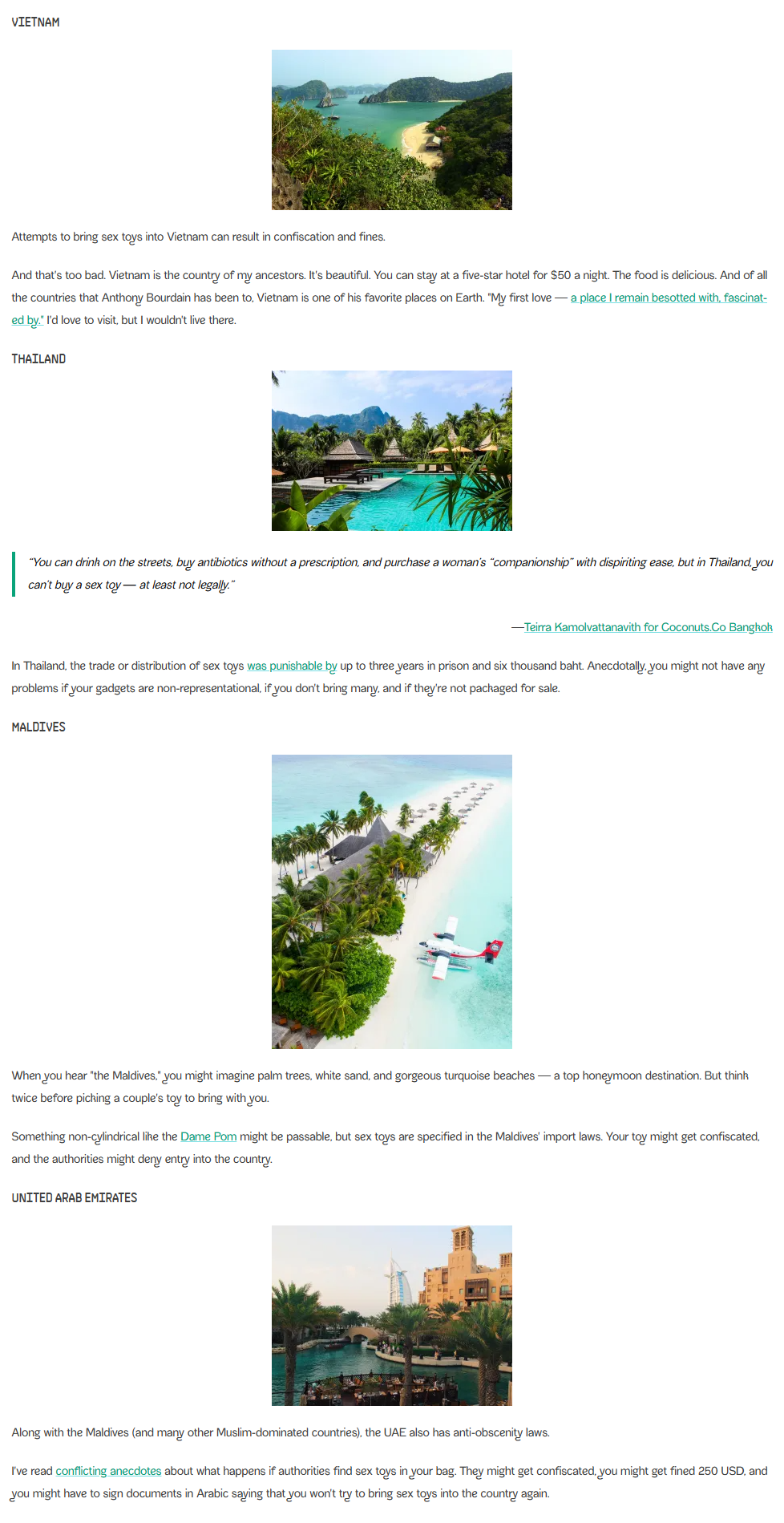 VIETNAM

Attempts to bring sex toys into Vietnam can result in confiscation and fines.

And that's too bad. Vietnam is the country of my ancestors. It's beautiful. You can stay at a five-star hotel for $50 a night. The food is delicious. And of all the countries that Anthony Bourdain has been to, Vietnam is one of his favorite places on Earth. "My first love — a place I remain besotted with, fascinated by." I'd love to visit, but I wouldn't live there.

THAILAND

"You can drink on the streets, buy antibiotics without a prescription, and purchase a woman's "companionship" with dispiriting ease, but in Thailand, you can't buy a sex toy — at least not legally."

—Teirra Kamolvattanavith for Coconuts.Co Bangkok

In Thailand, the trade or distribution of sex toys was punishable by up to three years in prison and six thousand baht. Anecdotally, you might not have any problems if your gadgets are non-representational, if you don't bring many, and if they're not packaged for sale.

MALDIVES

When you hear "the Maldives," you might imagine palm trees, white sand, and gorgeous turquoise beaches — a top honeymoon destination. But think twice before picking a couple's toy to bring with you.

Something non-cylindrical like the Dame Pom might be passable, but sex toys are specified in the Maldives' import laws. Your toy might get confiscated, and the authorities might deny entry into the country.

UNITED ARAB EMIRATES

Along with the Maldives (and many other Muslim-dominated countries), the UAE also has anti-obscenity laws.

I've read conflicting anecdotes about what happens if authorities find sex toys in your bag. They might get confiscated, you might get fined 250 USD, and you might have to sign documents in Arabic saying that you won't try to bring sex toys into the country again.